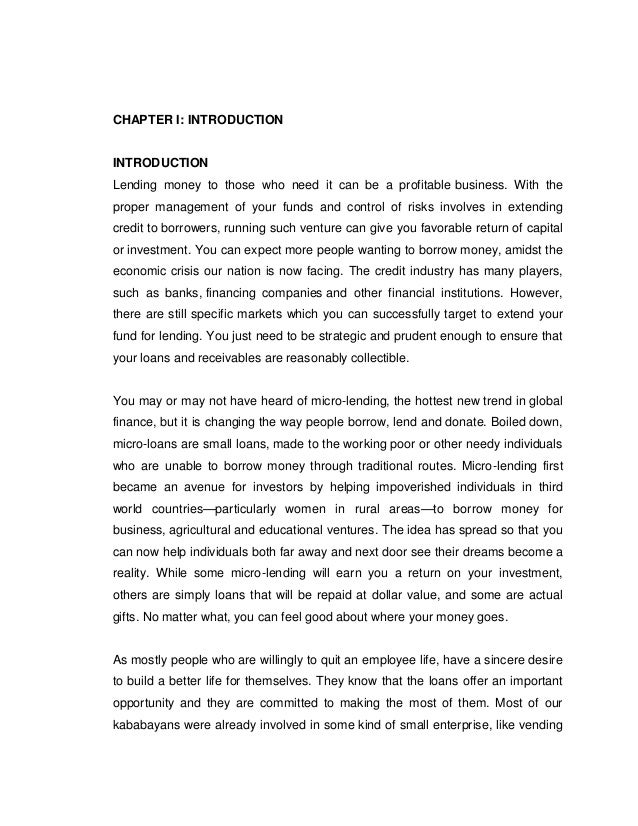 CHAPTER I: INTRODUCTION

INTRODUCTION

Lending money to those who need it can be a profitable business. With the proper management of your funds and control of risks involves in extending credit to borrowers, running such venture can give you favorable return of capital or investment. You can expect more people wanting to borrow money, amidst the economic crisis our nation is now facing. The credit industry has many players, such as banks, financing companies and other financial institutions. However, there are still specific markets which you can successfully target to extend your fund for lending. You just need to be strategic and prudent enough to ensure that your loans and receivables are reasonably collectible.

You may or may not have heard of micro-lending, the hottest new trend in global finance, but it is changing the way people borrow, lend and donate. Boiled down, micro-loans are small loans, made to the working poor or other needy individuals who are unable to borrow money through traditional routes. Micro-lending first became an avenue for investors by helping impoverished individuals in third world countries—particularly women in rural areas—to borrow money for business, agricultural and educational ventures. The idea has spread so that you can now help individuals both far away and next door see their dreams become a reality. While some micro-lending will earn you a return on your investment, others are simply loans that will be repaid at dollar value, and some are actual gifts. No matter what, you can feel good about where your money goes.

As mostly people who are willingly to quit an employee life, have a sincere desire to build a better life for themselves. They know that the loans offer an important opportunity and they are committed to making the most of them. Most of our kababayans were already involved in some kind of small enterprise, like vending